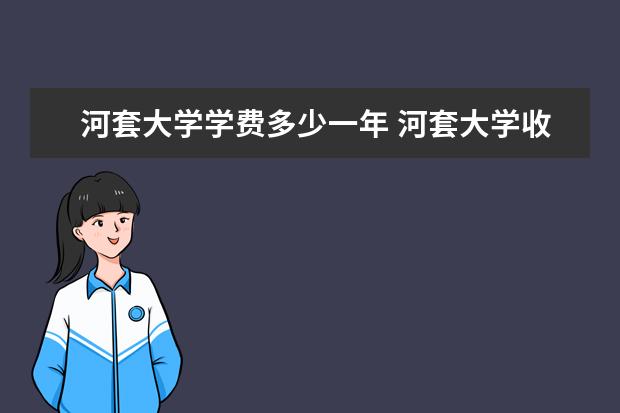 河套大学学费多少一年 河套大学收